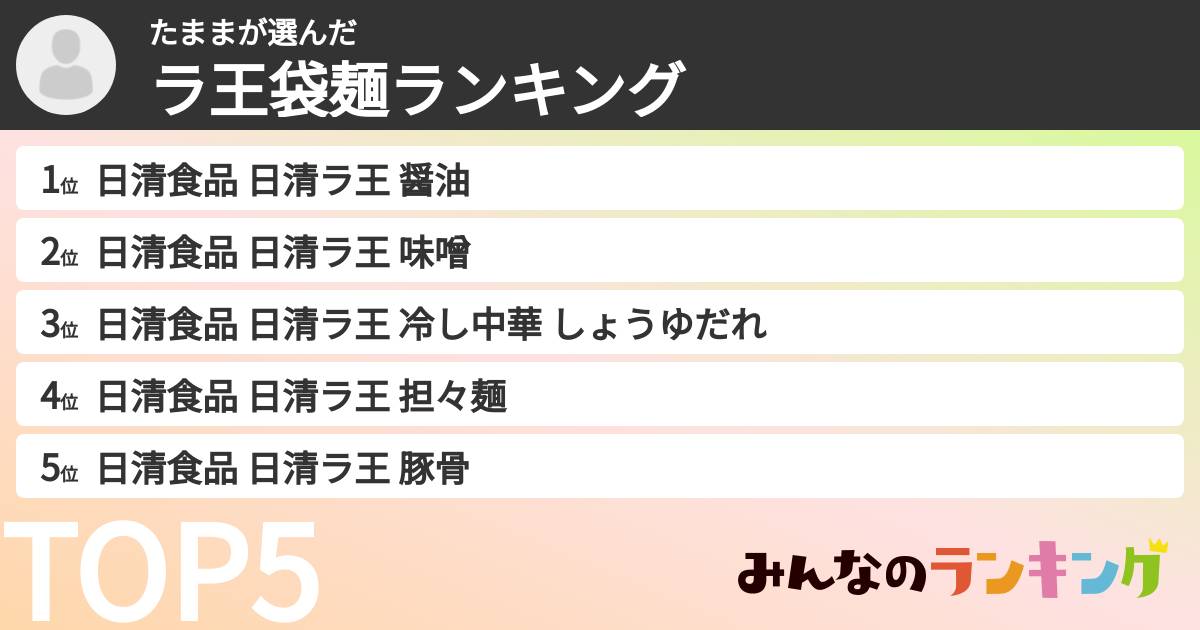 たままが選んだ
ラ王袋麺ランキング

1位 日清食品 日清ラ王 醤油

2位 日清食品 日清ラ王 味噌

3位 日清食品 日清ラ王 冷し中華 しょうゆだれ

4位 日清食品 日清ラ王 担々麺

5位 日清食品 日清ラ王 豚骨

TOP5

みんなのランキング